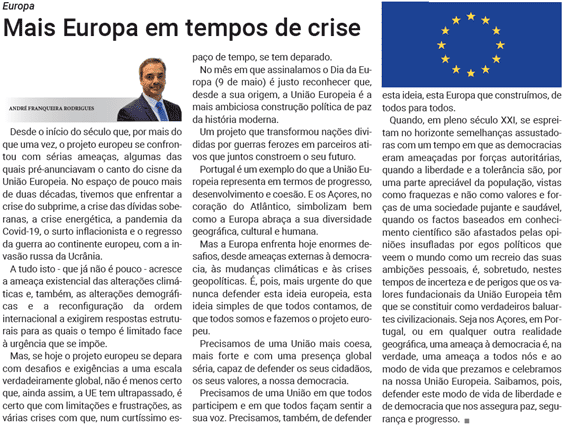 Europa

Mais Europa em tempos de crise

ANDRÉ FRANQUEIRA RODRIGUES

Desde o início do século que, por mais do que uma vez, o projeto europeu se confrontou com sérias ameaças, algumas das quais pré-anunciavam o canto do cisne da União Europeia. No espaço de pouco mais de duas décadas, tivemos que enfrentar a crise do subprime, a crise das dívidas soberanas, a crise energética, a pandemia da Covid-19, o surto inflacionista e o regresso da guerra ao continente europeu, com a invasão russa da Ucrânia.

A tudo isto - que já não é pouco - acresce a ameaça existencial das alterações climáticas e, também, as alterações demográficas e a reconfiguração da ordem internacional a exigirem respostas estruturais para as quais o tempo é limitado face à urgência que se impõe.

Mas, se hoje o projeto europeu se depara com desafios e exigências a uma escala verdadeiramente global, não é menos certo que, ainda assim, a UE tem ultrapassado, é certo que com limitações e frustrações, as várias crises com que, num curtíssimo espaço de tempo, se tem deparado.

No mês em que assinalamos o Dia da Europa (9 de maio) é justo reconhecer que, desde a sua origem, a União Europeia é a mais ambiciosa construção política de paz da história moderna.

Um projeto que transformou nações divididas por guerras ferozes em parceiros ativos que juntos constroem o seu futuro.

Portugal é um exemplo do que a União Europeia representa em termos de progresso, desenvolvimento e coesão. E os Açores, no coração do Atlântico, simbolizam bem como a Europa abraça a sua diversidade geográfica, cultural e humana.

Mas a Europa enfrenta hoje enormes desafios, desde ameaças externas à democracia, às mudanças climáticas e às crises geopolíticas. É, pois, mais urgente do que nunca defender esta ideia europeia, esta ideia simples de que todos contamos, de que todos somos e fazemos o projeto europeu.

Precisamos de uma União mais coesa, mais forte e com uma presença global séria, capaz de defender os seus cidadãos, os seus valores, a nossa democracia.

Precisamos de uma União em que todos participem e em que todos façam sentir a sua voz. Precisamos, também, de defender esta ideia, esta Europa que construímos, de todos para todos.

Quando, em pleno século XXI, se espreitam no horizonte semelhanças assustadoras com um tempo em que as democracias eram ameaçadas por forças autoritárias, quando a liberdade e a tolerância são, por uma parte apreciável da população, vistas como fraquezas e não como valores e forças de uma sociedade pujante e saudável, quando os factos baseados em conhecimento científico são afastados pelas opiniões insufladas por egos políticos que veem o mundo como um recreio das suas ambições pessoais, é, sobretudo, nestes tempos de incerteza e de perigos que os valores fundacionais da União Europeia têm que se constituir como verdadeiros baluartes civilizacionais. Seja nos Açores, em Portugal, ou em qualquer outra realidade geográfica, uma ameaça à democracia é, na verdade, uma ameaça a todos nós e ao modo de vida que prezamos e celebramos na nossa União Europeia. Saibamos, pois, defender este modo de vida de liberdade e de democracia que nos assegura paz, segurança e progresso.